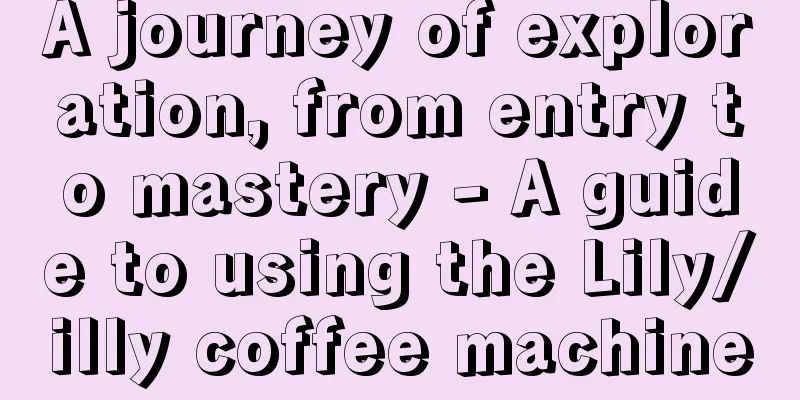 A journey of exploration, from entry to mastery - A guide to using the Lily/illy coffee machine